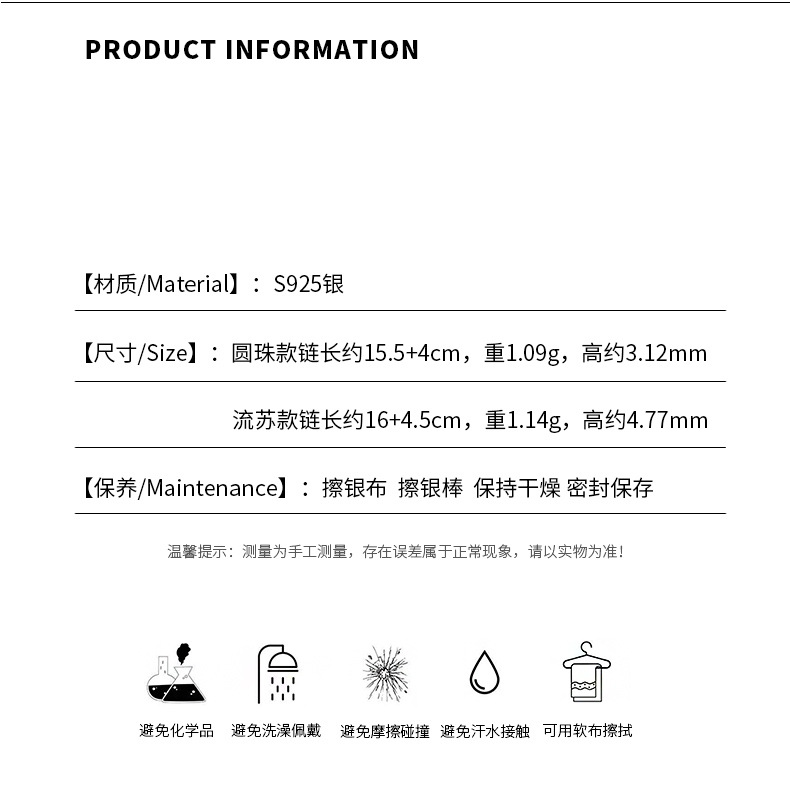 PRODUCT INFORMATION

【材质/Material】：S925银

【尺寸/Size】：圆珠款链长约15.5+4cm，重1.09g，高约3.12mm

流苏款链长约16+4.5cm，重1.14g，高约4.77mm

【保养/Maintenance】：擦银布 擦银棒 保持干燥 密封保存

温馨提示：测量为手工测量，存在误差属于正常现象，请以实物为准！

避免化学品 避免洗澡佩戴 避免摩擦碰撞 避免汗水接触 可用软布擦拭